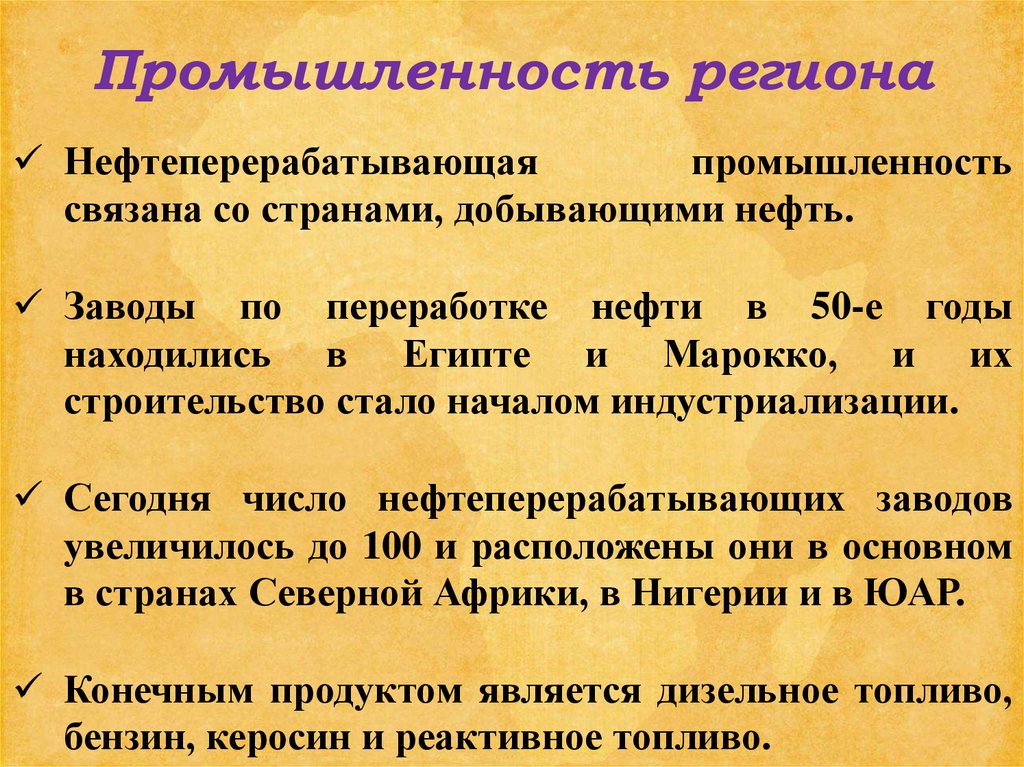 Промышленность региона

✓ Нефтеперерабатывающая промышленность связана со странами, добывающими нефть.

✓ Заводы по переработке нефти в 50-е годы находились в Египте и Марокко, и их строительство стало началом индустриализации.

✓ Сегодня число нефтеперерабатывающих заводов увеличилось до 100 и расположены они в основном в странах Северной Африки, в Нигерии и в ЮАР.

✓ Конечным продуктом является дизельное топливо, бензин, керосин и реактивное топливо.